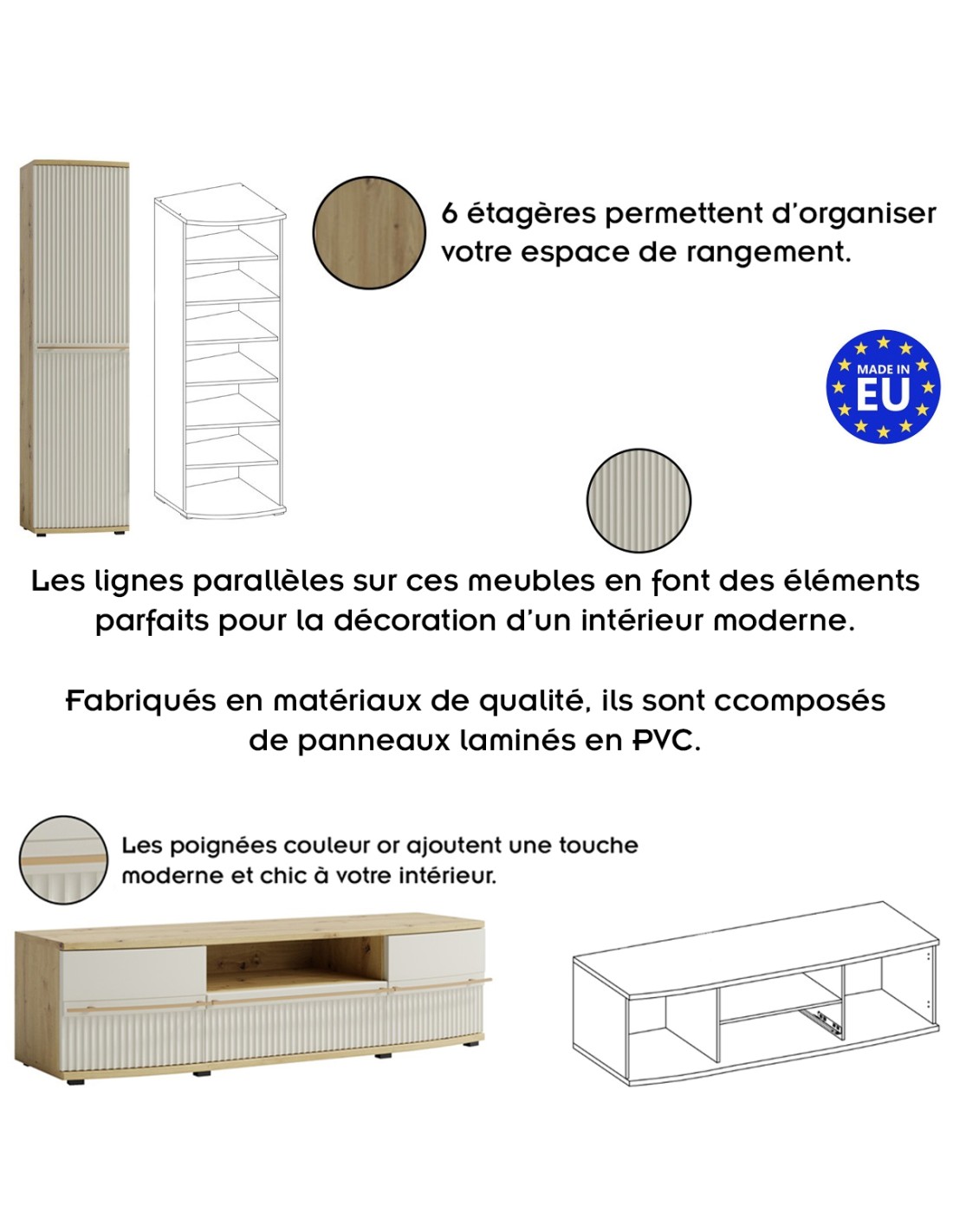 6 étagères permettent d'organiser votre espace de rangement.

MADE IN
EU

Les lignes parallèles sur ces meubles en font des éléments parfaits pour la décoration d'un intérieur moderne.

Fabriqués en matériaux de qualité, ils sont ccomposés de panneaux laminés en PVC.

Les poignées couleur or ajoutent une touche moderne et chic à votre intérieur.